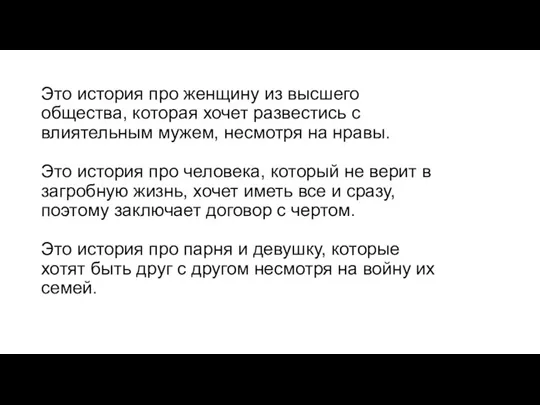 Это история про женщину из высшего общества, которая хочет развестись с влиятельным мужем, несмотря на нравы.

Это история про человека, который не верит в загробную жизнь, хочет иметь все и сразу, поэтому заключает договор с чертом.

Это история про парня и девушку, которые хотят быть друг с другом несмотря на войну их семей.